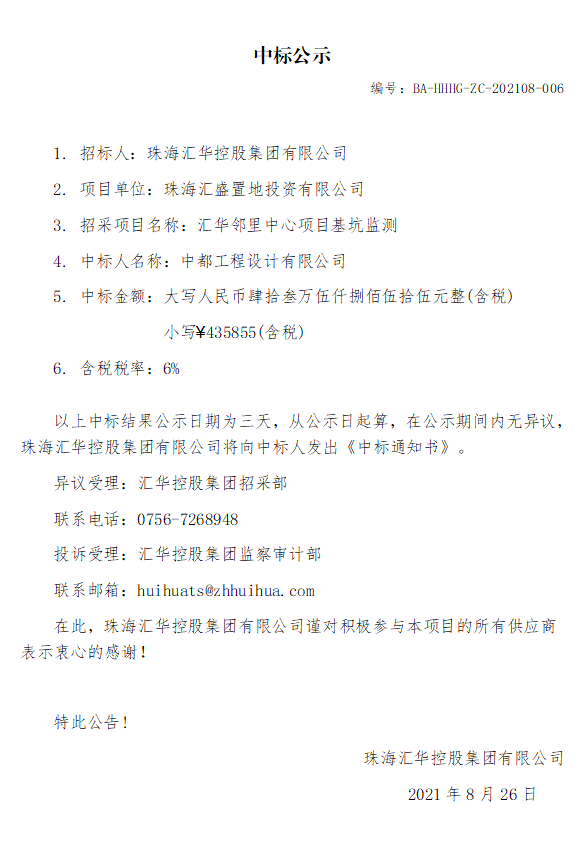 中标公示

编号：BA-HHHG-ZC-202108-006

1. 招标人：珠海汇华控股集团有限公司

2. 项目单位：珠海汇盛置地投资有限公司

3. 招采项目名称：汇华邻里中心项目基坑监测

4. 中标人名称：中都工程设计有限公司

5. 中标金额：大写人民币肆拾叁万伍仟捌佰伍拾伍元整(含税)

小写¥435855(含税)

6. 含税税率：6%

以上中标结果公示日期为三天，从公示日起算，在公示期间内无异议，珠海汇华控股集团有限公司将向中标人发出《中标通知书》。

异议受理：汇华控股集团招采部

联系电话：0756-7268948

投诉受理：汇华控股集团监察审计部

联系邮箱：huihuats@zhhuihua.com

在此，珠海汇华控股集团有限公司谨对积极参与本项目的所有供应商表示衷心的感谢！

特此公告！

珠海汇华控股集团有限公司

2021 年 8 月 26 日